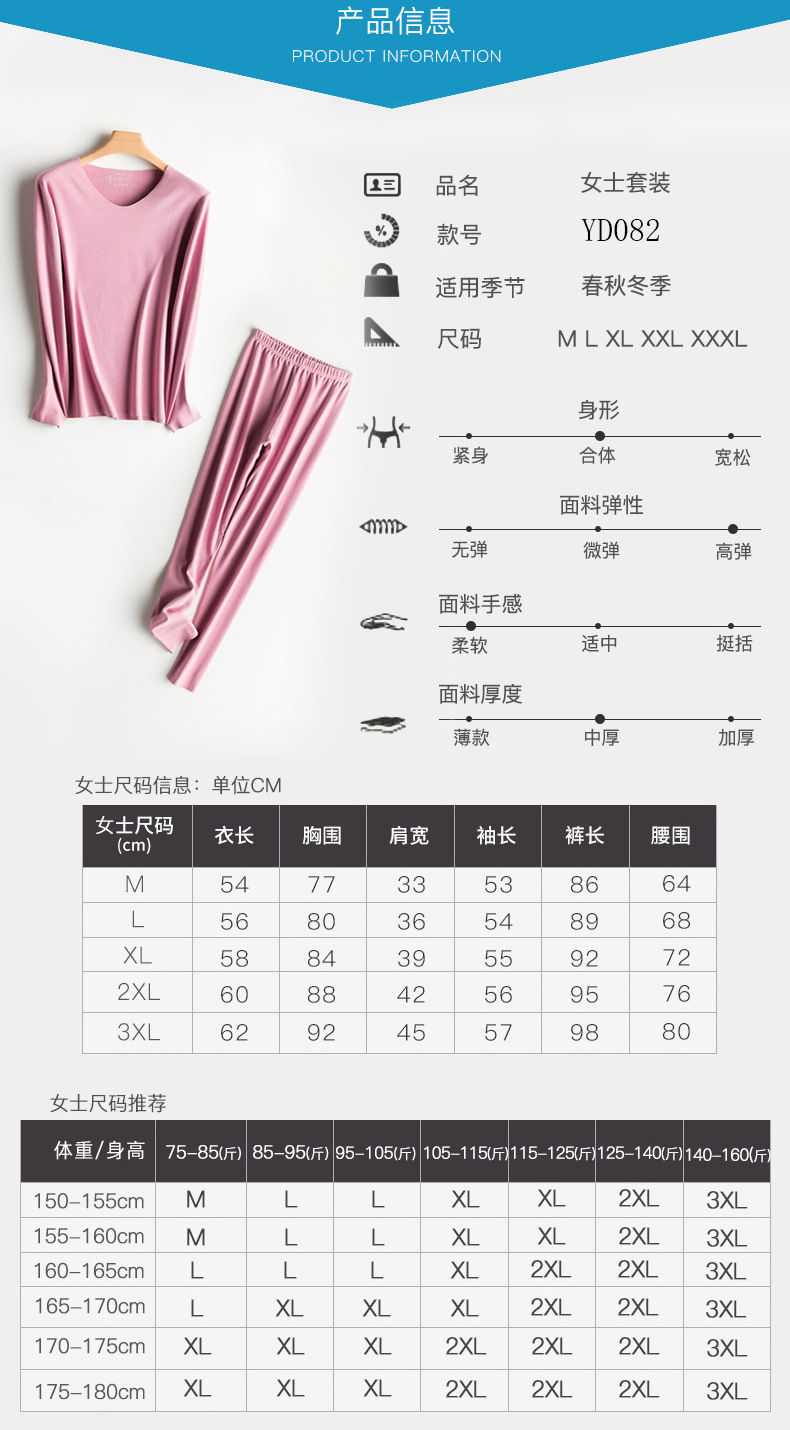 产品信息
PRODUCT INFORMATION

品名 女士套装
款号 YD082
适用季节 春秋冬季
尺码 M L XL XXL XXXL

身形
紧身 合体 宽松

面料弹性
无弹 微弹 高弹

面料手感
柔软 适中 挺括

面料厚度
薄款 中厚 加厚

女士尺码信息：单位CM

| 女士尺码(cm) | 衣长 | 胸围 | 肩宽 | 袖长 | 裤长 | 腰围 |
|---|---|---|---|---|---|---|
| M | 54 | 77 | 33 | 53 | 86 | 64 |
| L | 56 | 80 | 36 | 54 | 89 | 68 |
| XL | 58 | 84 | 39 | 55 | 92 | 72 |
| 2XL | 60 | 88 | 42 | 56 | 95 | 76 |
| 3XL | 62 | 92 | 45 | 57 | 98 | 80 |

女士尺码推荐

| 体重/身高 | 75-85(斤) | 85-95(斤) | 95-105(斤) | 105-115(斤) | 115-125(斤) | 125-140(斤) | 140-160(斤) |
|---|---|---|---|---|---|---|---|
| 150-155cm | M | L | L | XL | XL | 2XL | 3XL |
| 155-160cm | M | L | L | XL | XL | 2XL | 3XL |
| 160-165cm | L | L | L | XL | 2XL | 2XL | 3XL |
| 165-170cm | L | XL | XL | XL | 2XL | 2XL | 3XL |
| 170-175cm | XL | XL | XL | 2XL | 2XL | 2XL | 3XL |
| 175-180cm | XL | XL | XL | 2XL | 2XL | 2XL | 3XL |